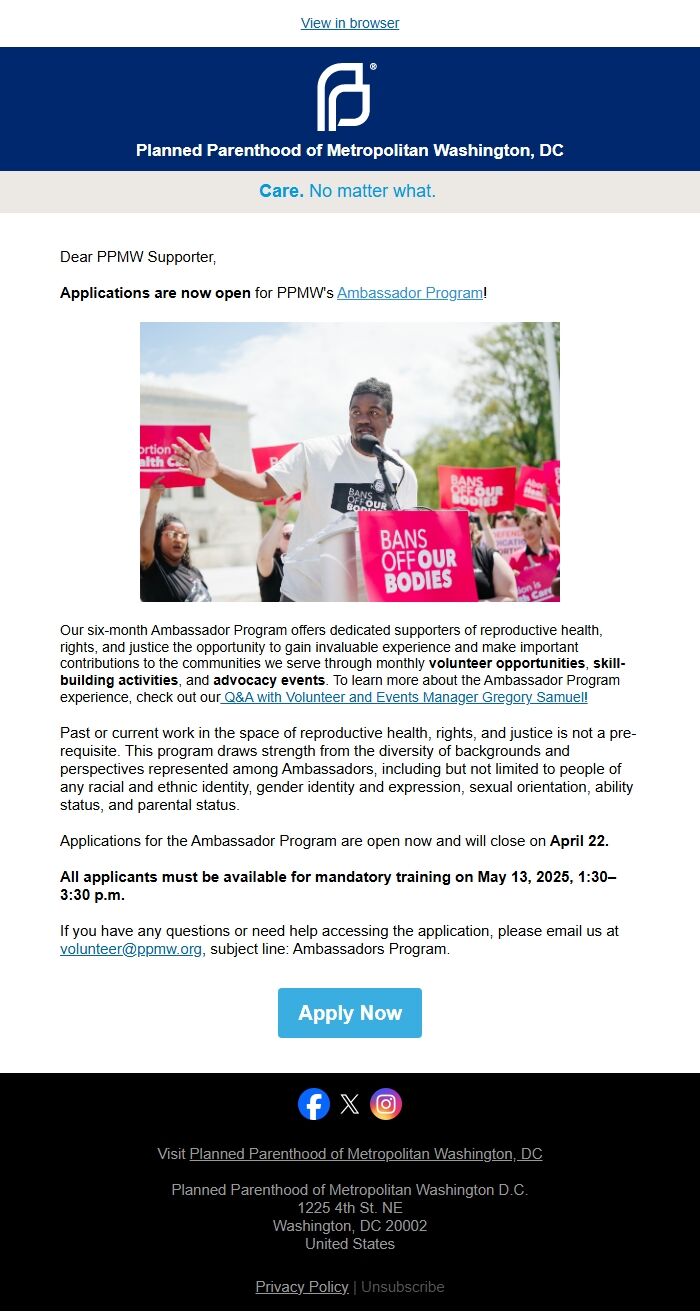 View in browser

Planned Parenthood of Metropolitan Washington, DC

Care. No matter what.

Dear PPMW Supporter,

Applications are now open for PPMW's Ambassador Program!

BANS OFF OUR BODIES

BANS OFF OUR BODIES

BANS OFF OUR BODIES

Our six-month Ambassador Program offers dedicated supporters of reproductive health, rights, and justice the opportunity to gain invaluable experience and make important contributions to the communities we serve through monthly volunteer opportunities, skill-building activities, and advocacy events. To learn more about the Ambassador Program experience, check out our Q&A with Volunteer and Events Manager Gregory Samuel!

Past or current work in the space of reproductive health, rights, and justice is not a pre-requisite. This program draws strength from the diversity of backgrounds and perspectives represented among Ambassadors, including but not limited to people of any racial and ethnic identity, gender identity and expression, sexual orientation, ability status, and parental status.

Applications for the Ambassador Program are open now and will close on April 22.

All applicants must be available for mandatory training on May 13, 2025, 1:30–3:30 p.m.

If you have any questions or need help accessing the application, please email us at volunteer@ppmw.org, subject line: Ambassadors Program.

Apply Now

Visit Planned Parenthood of Metropolitan Washington, DC

Planned Parenthood of Metropolitan Washington D.C.
1225 4th St. NE
Washington, DC 20002
United States

Privacy Policy | Unsubscribe